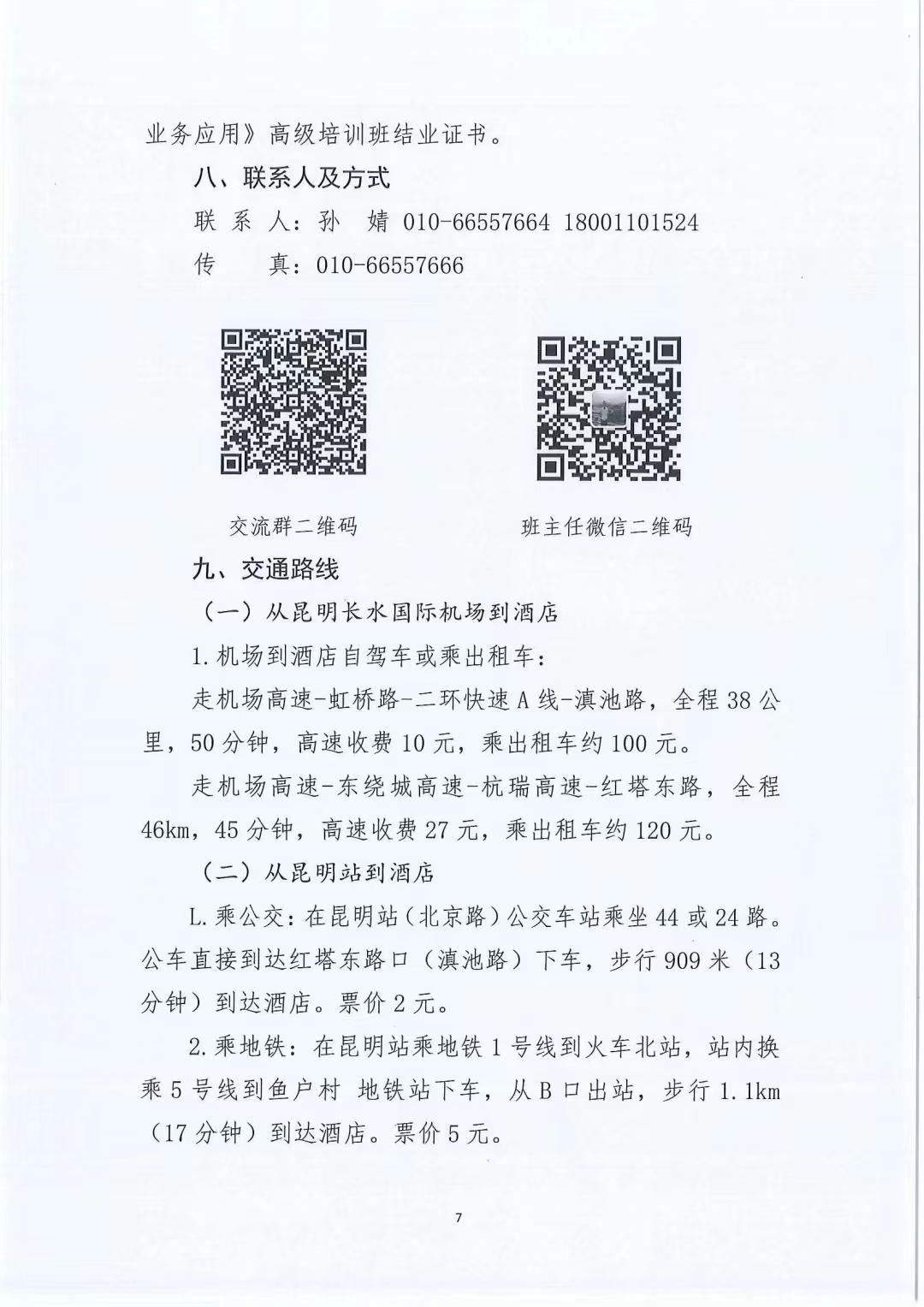 业务应用》高级培训班结业证书。

八、联系人及方式

联 系 人：孙 婧 010-66557664 18001101524

传 真：010-66557666

交流群二维码

班主任微信二维码

九、交通路线

（一）从昆明长水国际机场到酒店

1.机场到酒店自驾车或乘出租车：

走机场高速-虹桥路-二环快速A线-滇池路，全程38公里，50分钟，高速收费10元，乘出租车约100元。

走机场高速-东绕城高速-杭瑞高速-红塔东路，全程46km，45分钟，高速收费27元，乘出租车约120元。

（二）从昆明站到酒店

L.乘公交：在昆明站（北京路）公交车站乘坐44或24路。公车直接到达红塔东路口（滇池路）下车，步行909米（13分钟）到达酒店。票价2元。

2.乘地铁：在昆明站乘地铁1号线到火车北站，站内换乘5号线到鱼户村 地铁站下车，从B口出站，步行1.1km（17分钟）到达酒店。票价5元。

7